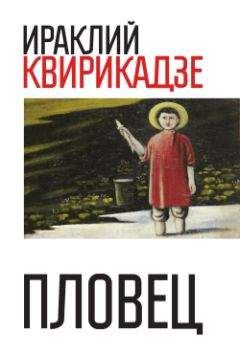 ИРАКЛИЙ
КВИРИКАДЗЕ

ПЛОВЕЦ